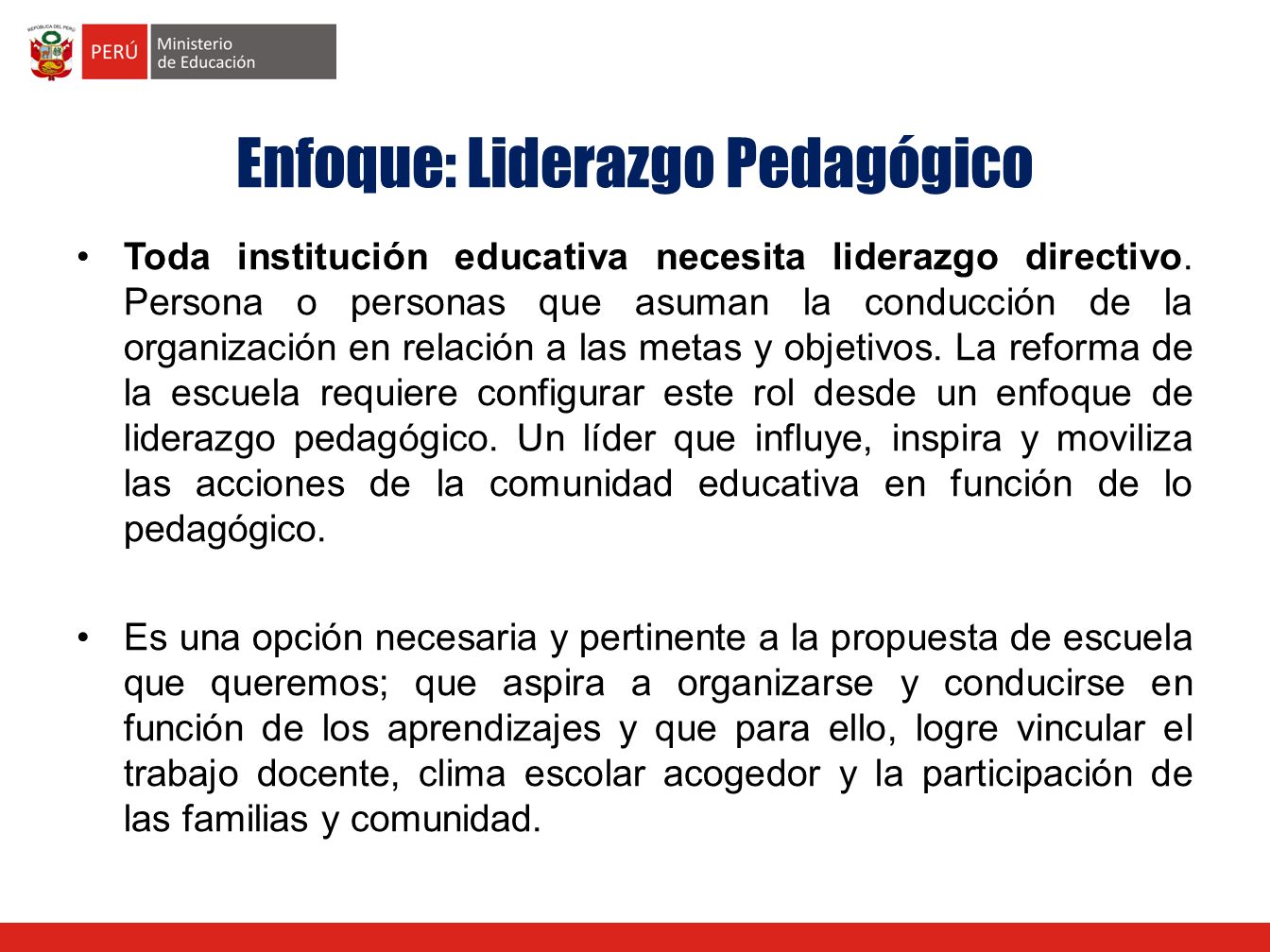 REPÚBLICA DEL PERÚ

PERÚ Ministerio de Educación

Enfoque: Liderazgo Pedagógico

• Toda institución educativa necesita liderazgo directivo. Persona o personas que asuman la conducción de la organización en relación a las metas y objetivos. La reforma de la escuela requiere configurar este rol desde un enfoque de liderazgo pedagógico. Un líder que influye, inspira y moviliza las acciones de la comunidad educativa en función de lo pedagógico.

• Es una opción necesaria y pertinente a la propuesta de escuela que queremos; que aspira a organizarse y conducirse en función de los aprendizajes y que para ello, logre vincular el trabajo docente, clima escolar acogedor y la participación de las familias y comunidad.